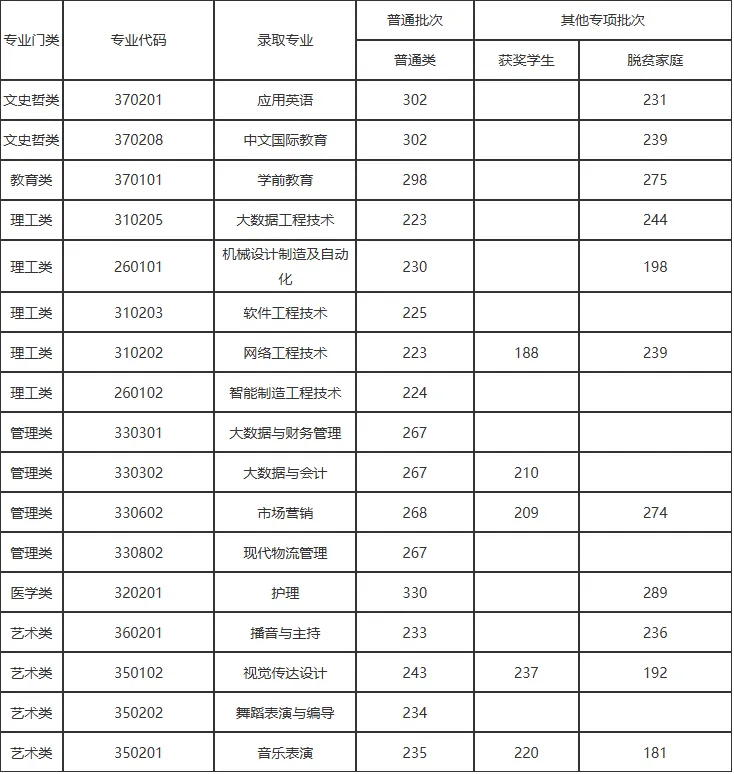 | 专业门类 | 专业代码 | 录取专业 | 普通批次 | 其他专项批次 | |
|---|---|---|---|---|---|
| | | | 普通类 | 获奖学生 | 脱贫家庭 |
| 文史哲类 | 370201 | 应用英语 | 302 | | 231 |
| 文史哲类 | 370208 | 中文国际教育 | 302 | | 239 |
| 教育类 | 370101 | 学前教育 | 298 | | 275 |
| 理工类 | 310205 | 大数据工程技术 | 223 | | 244 |
| 理工类 | 260101 | 机械设计制造及自动化 | 230 | | 198 |
| 理工类 | 310203 | 软件工程技术 | 225 | | |
| 理工类 | 310202 | 网络工程技术 | 223 | 188 | 239 |
| 理工类 | 260102 | 智能制造工程技术 | 224 | | |
| 管理类 | 330301 | 大数据与财务管理 | 267 | | |
| 管理类 | 330302 | 大数据与会计 | 267 | 210 | |
| 管理类 | 330602 | 市场营销 | 268 | 209 | 274 |
| 管理类 | 330802 | 现代物流管理 | 267 | | |
| 医学类 | 320201 | 护理 | 330 | | 289 |
| 艺术类 | 360201 | 播音与主持 | 233 | | 236 |
| 艺术类 | 350102 | 视觉传达设计 | 243 | 237 | 192 |
| 艺术类 | 350202 | 舞蹈表演与编导 | 234 | | |
| 艺术类 | 350201 | 音乐表演 | 235 | 220 | 181 |